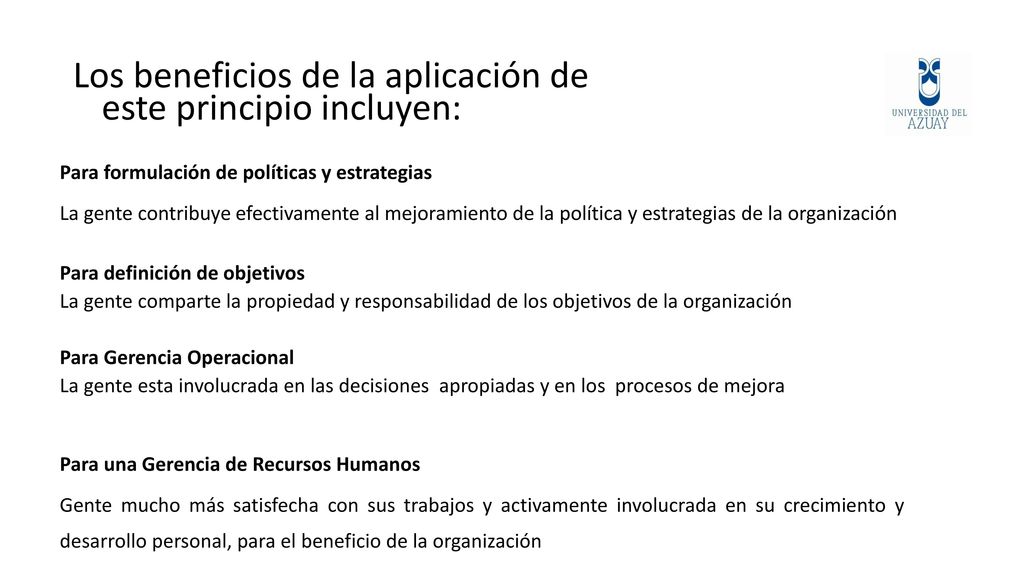 Los beneficios de la aplicación de este principio incluyen:

UNIVERSIDAD DEL AZUAY

Para formulación de políticas y estrategias

La gente contribuye efectivamente al mejoramiento de la política y estrategias de la organización

Para definición de objetivos
La gente comparte la propiedad y responsabilidad de los objetivos de la organización

Para Gerencia Operacional
La gente esta involucrada en las decisiones apropiadas y en los procesos de mejora

Para una Gerencia de Recursos Humanos

Gente mucho más satisfecha con sus trabajos y activamente involucrada en su crecimiento y desarrollo personal, para el beneficio de la organización